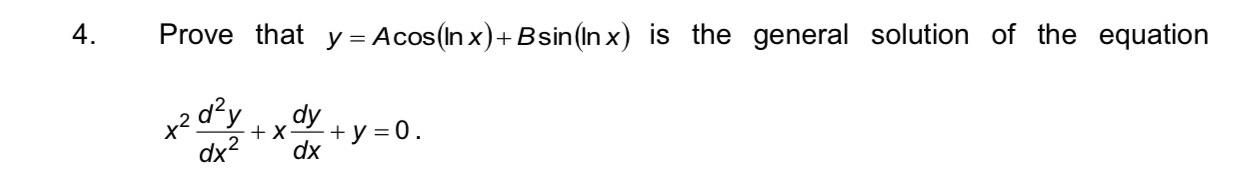 4. Prove that $y = A\cos(\ln x) + B\sin(\ln x)$ is the general solution of the equation

$x^2 \frac{d^2y}{dx^2} + x\frac{dy}{dx} + y = 0$.